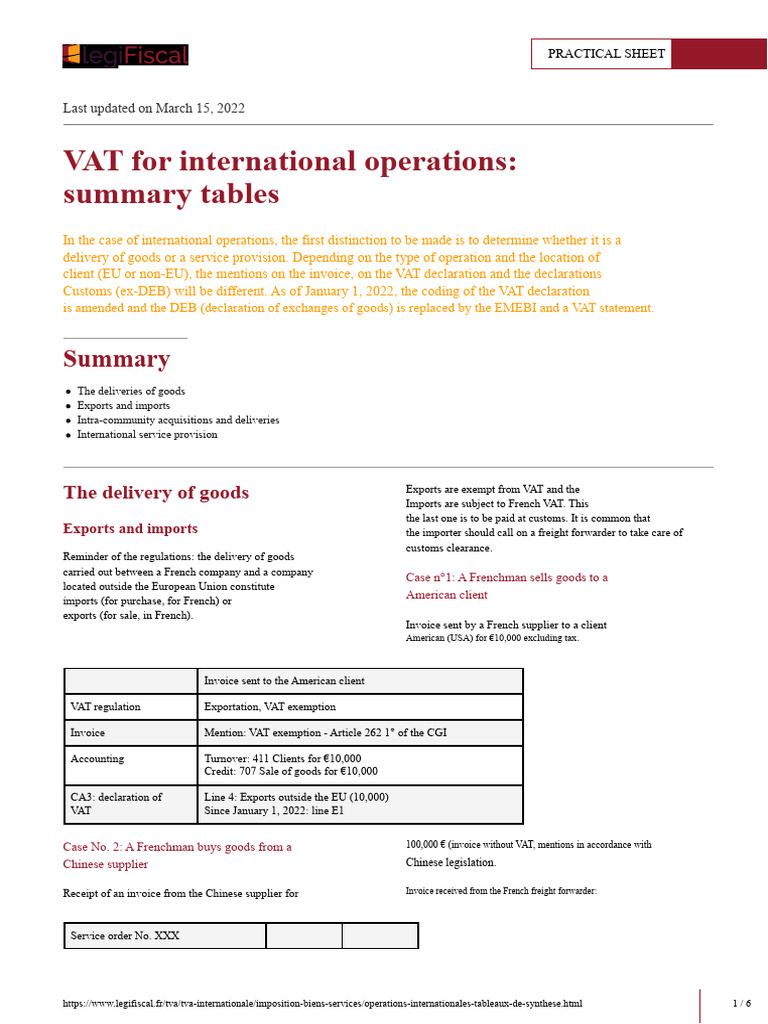 legiFiscal

PRACTICAL SHEET

Last updated on March 15, 2022

VAT for international operations: summary tables

In the case of international operations, the first distinction to be made is to determine whether it is a delivery of goods or a service provision. Depending on the type of operation and the location of client (EU or non-EU), the mentions on the invoice, on the VAT declaration and the declarations Customs (ex-DEB) will be different. As of January 1, 2022, the coding of the VAT declaration is amended and the DEB (declaration of exchanges of goods) is replaced by the EMEBI and a VAT statement.

Summary

• The deliveries of goods
• Exports and imports
• Intra-community acquisitions and deliveries
• International service provision

The delivery of goods

Exports and imports

Reminder of the regulations: the delivery of goods carried out between a French company and a company located outside the European Union constitute imports (for purchase, for French) or exports (for sale, in French).

Exports are exempt from VAT and the Imports are subject to French VAT. This the last one is to be paid at customs. It is common that the importer should call on a freight forwarder to take care of customs clearance.

Case n°1: A Frenchman sells goods to a American client

Invoice sent by a French supplier to a client American (USA) for €10,000 excluding tax.

| | Invoice sent to the American client |
|---|---|
| VAT regulation | Exportation, VAT exemption |
| Invoice | Mention: VAT exemption - Article 262 1° of the CGI |
| Accounting | Turnover: 411 Clients for €10,000 Credit: 707 Sale of goods for €10,000 |
| CA3: declaration of VAT | Line 4: Exports outside the EU (10,000) Since January 1, 2022: line E1 |

Case No. 2: A Frenchman buys goods from a Chinese supplier

Receipt of an invoice from the Chinese supplier for

100,000 € (invoice without VAT, mentions in accordance with Chinese legislation.

Invoice received from the French freight forwarder:

| Service order No. XXX | | |
|---|---|---|

https://www.legifiscal.fr/tva/tva-internationale/imposition-biens-services/operations-internationales-tableaux-de-synthese.html

1 / 6